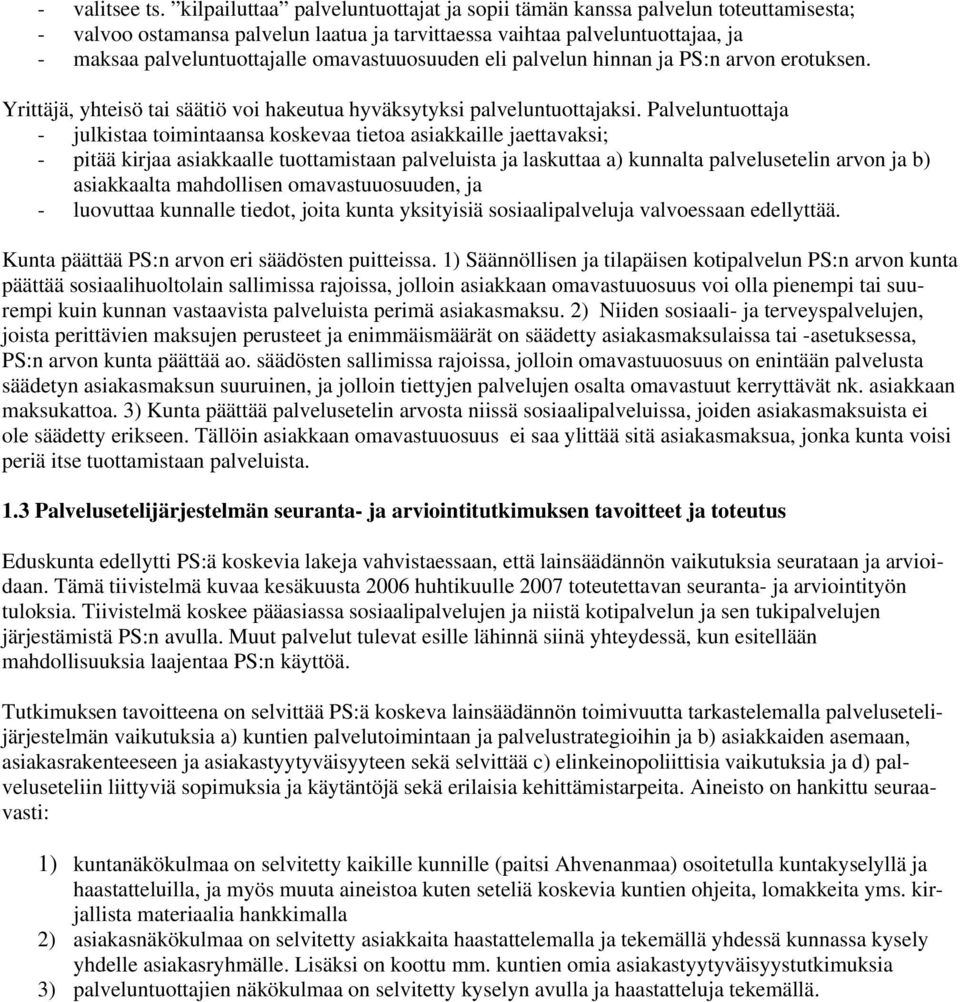 - valitsee ts. ”kilpailuttaa” palveluntuottajat ja sopii tämän kanssa palvelun toteuttamisesta;
- valvoo ostamansa palvelun laatua ja tarvittaessa vaihtaa palveluntuottajaa, ja
- maksaa palveluntuottajalle omavastuuosuuden eli palvelun hinnan ja PS:n arvon erotuksen.

Yrittäjä, yhteisö tai säätiö voi hakeutua hyväksytyksi palveluntuottajaksi. Palveluntuottaja
- julkistaa toimintaansa koskevaa tietoa asiakkaille jaettavaksi;
- pitää kirjaa asiakkaalle tuottamistaan palveluista ja laskuttaa a) kunnalta palvelusetelin arvon ja b) asiakkaalta mahdollisen omavastuuosuuden, ja
- luovuttaa kunnalle tiedot, joita kunta yksityisiä sosiaalipalveluja valvoessaan edellyttää.

Kunta päättää PS:n arvon eri säädösten puitteissa. 1) Säännöllisen ja tilapäisen kotipalvelun PS:n arvon kunta päättää sosiaalihuoltolain sallimissa rajoissa, jolloin asiakkaan omavastuuosuus voi olla pienempi tai suurempi kuin kunnan vastaavista palveluista perimä asiakasmaksu. 2) Niiden sosiaali- ja terveyspalvelujen, joista perittävien maksujen perusteet ja enimmäismäärät on säädetty asiakasmaksulaissa tai -asetuksessa, PS:n arvon kunta päättää ao. säädösten sallimissa rajoissa, jolloin omavastuuosuus on enintään palvelusta säädetyn asiakasmaksun suuruinen, ja jolloin tiettyjen palvelujen osalta omavastuut kerryttävät nk. asiakkaan maksukattoa. 3) Kunta päättää palvelusetelin arvosta niissä sosiaalipalveluissa, joiden asiakasmaksuista ei ole säädetty erikseen. Tällöin asiakkaan omavastuuosuus ei saa ylittää sitä asiakasmaksua, jonka kunta voisi periä itse tuottamistaan palveluista.

1.3 Palvelusetelijärjestelmän seuranta- ja arviointitutkimuksen tavoitteet ja toteutus

Eduskunta edellytti PS:ä koskevia lakeja vahvistaessaan, että lainsäädännön vaikutuksia seurataan ja arvioidaan. Tämä tiivistelmä kuvaa kesäkuusta 2006 huhtikuulle 2007 toteutettavan seuranta- ja arviointityön tuloksia. Tiivistelmä koskee pääasiassa sosiaalipalvelujen ja niistä kotipalvelun ja sen tukipalvelujen järjestämistä PS:n avulla. Muut palvelut tulevat esille lähinnä siinä yhteydessä, kun esitellään mahdollisuuksia laajentaa PS:n käyttöä.

Tutkimuksen tavoitteena on selvittää PS:ä koskeva lainsäädännön toimivuutta tarkastelemalla palvelusetelijärjestelmän vaikutuksia a) kuntien palvelutoimintaan ja palvelustrategioihin ja b) asiakkaiden asemaan, asiakasrakenteeseen ja asiakastyytyväisyyteen sekä selvittää c) elinkeinopoliittisia vaikutuksia ja d) palveluseteliin liittyviä sopimuksia ja käytäntöjä sekä erilaisia kehittämistarpeita. Aineisto on hankittu seuraavasti:

1) kuntanäkökulmaa on selvitetty kaikille kunnille (paitsi Ahvenanmaa) osoitetulla kuntakyselyllä ja haastatteluilla, ja myös muuta aineistoa kuten seteliä koskevia kuntien ohjeita, lomakkeita yms. kirjallista materiaalia hankkimalla
2) asiakasnäkökulmaa on selvitetty asiakkaita haastattelemalla ja tekemällä yhdessä kunnassa kysely yhdelle asiakasryhmälle. Lisäksi on koottu mm. kuntien omia asiakastyytyväisyystutkimuksia
3) palveluntuottajien näkökulmaa on selvitetty kyselyn avulla ja haastatteluja tekemällä.